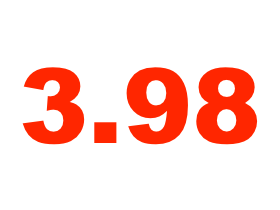 3.98